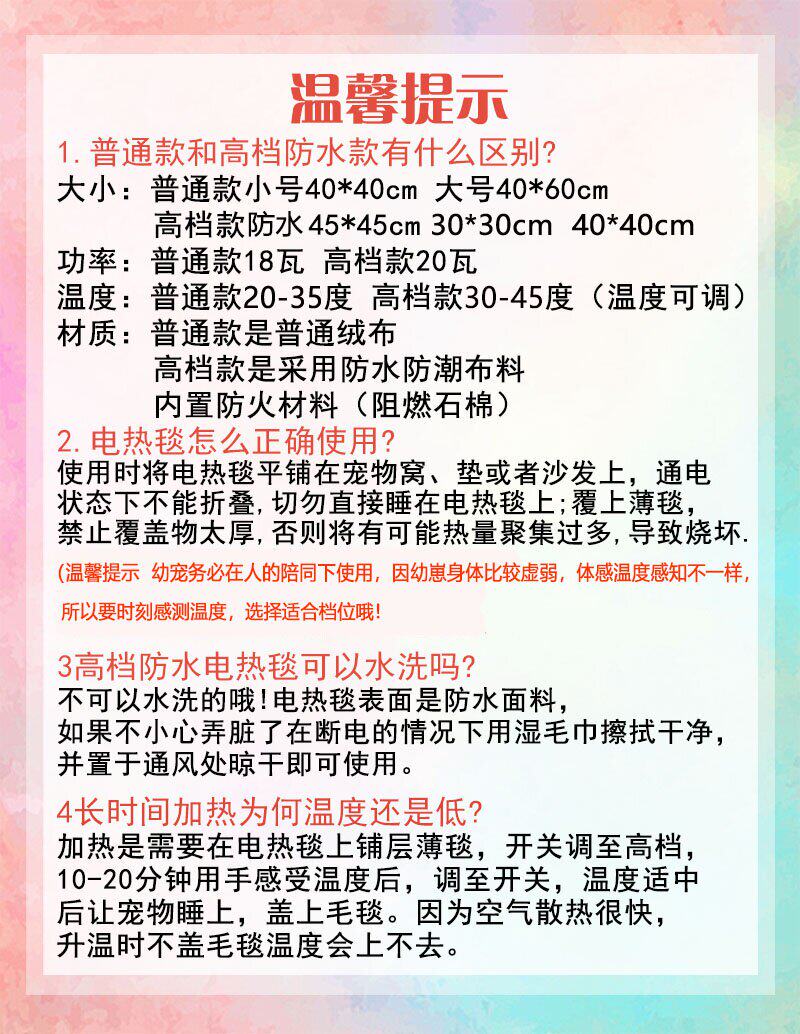 温馨提示

1. 普通款和高档防水款有什么区别?

大小：普通款小号40*40cm 大号40*60cm
高档款防水45*45cm 30*30cm 40*40cm

功率：普通款18瓦 高档款20瓦

温度：普通款20-35度 高档款30-45度（温度可调）

材质：普通款是普通绒布
高档款是采用防水防潮布料
内置防火材料（阻燃石棉）

2. 电热毯怎么正确使用?

使用时将电热毯平铺在宠物窝、垫或者沙发上，通电状态下不能折叠，切勿直接睡在电热毯上;覆上薄毯，禁止覆盖物太厚，否则将有可能热量聚集过多，导致烧坏.

(温馨提示 幼宠务必在人的陪同下使用，因幼崽身体比较虚弱，体感温度感知不一样，所以要时刻感测温度，选择适合档位哦!

3高档防水电热毯可以水洗吗?

不可以水洗的哦!电热毯表面是防水面料，如果不小心弄脏了在断电的情况下用湿毛巾擦拭干净，并置于通风处晾干即可使用。

4长时间加热为何温度还是低?

加热是需要在电热毯上铺层薄毯，开关调至高档，10-20分钟用手感受温度后，调至开关，温度适中后让宠物睡上，盖上毛毯。因为空气散热很快，升温时不盖毛毯温度会上不去。